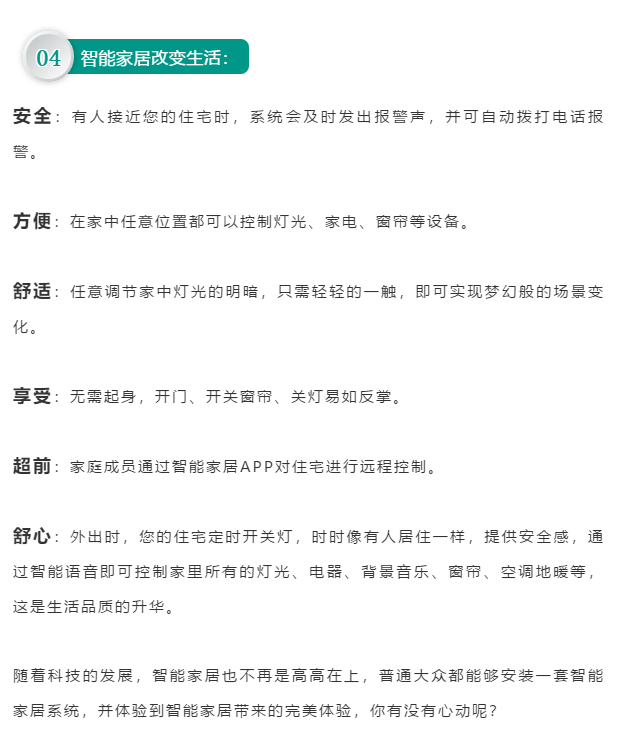 04 智能家居改变生活：

安全：有人接近您的住宅时，系统会及时发出报警声，并可自动拨打电话报警。

方便：在家中任意位置都可以控制灯光、家电、窗帘等设备。

舒适：任意调节家中灯光的明暗，只需轻轻的一触，即可实现梦幻般的场景变化。

享受：无需起身，开门、开关窗帘、关灯易如反掌。

超前：家庭成员通过智能家居APP对住宅进行远程控制。

舒心：外出时，您的住宅定时开关灯，时时像有人居住一样，提供安全感，通过智能语音即可控制家里所有的灯光、电器、背景音乐、窗帘、空调地暖等，这是生活品质的升华。

随着科技的发展，智能家居也不再是高高在上，普通大众都能够安装一套智能家居系统，并体验到智能家居带来的完美体验，你有没有心动呢？